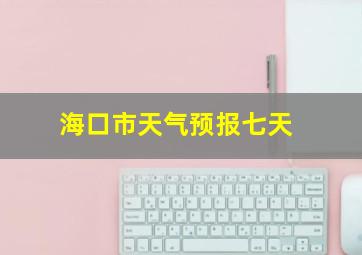 海口市天气预报七天